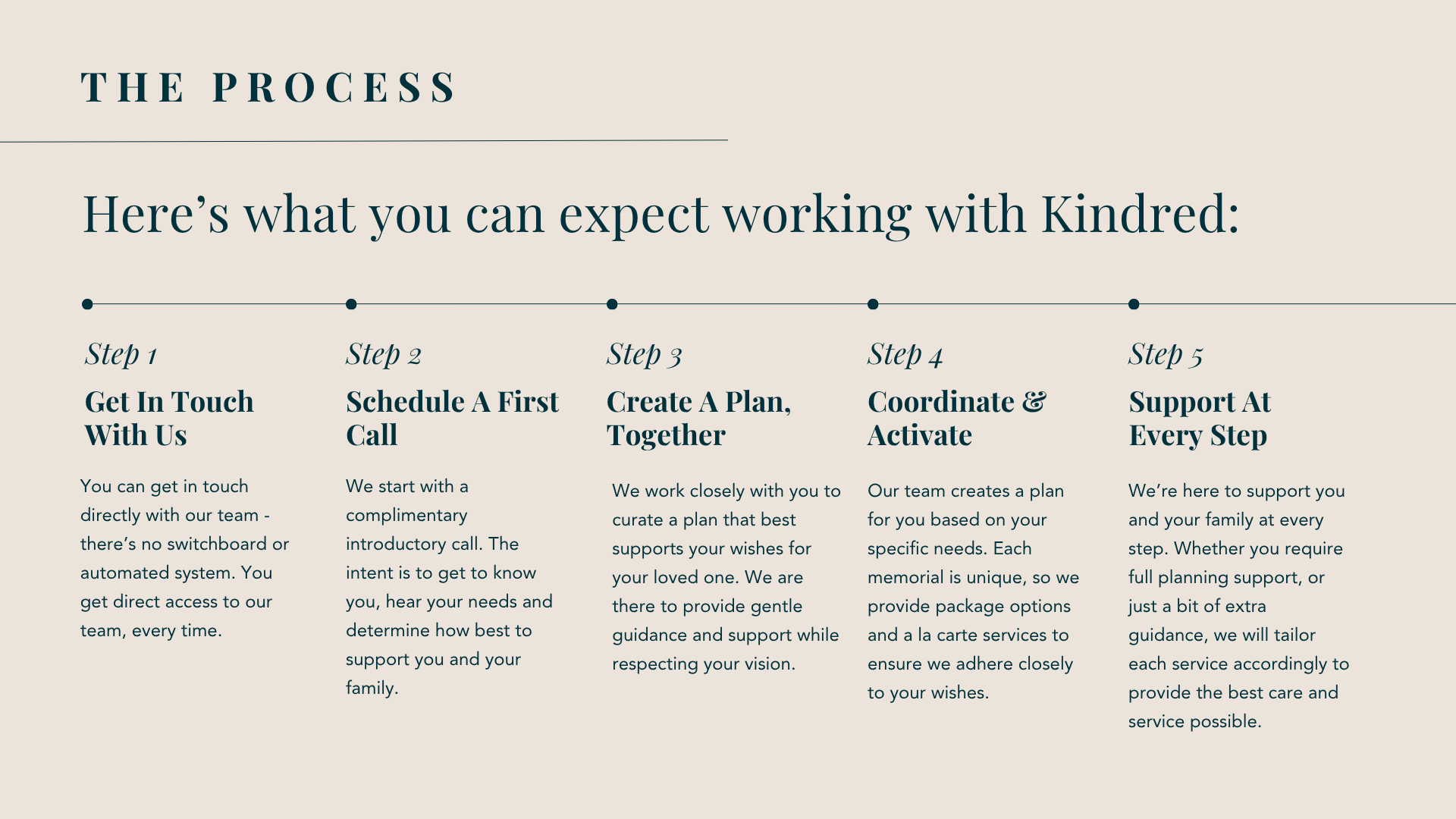 THE PROCESS

Here’s what you can expect working with Kindred:

Step 1

Get In Touch With Us

You can get in touch directly with our team - there’s no switchboard or automated system. You get direct access to our team, every time.

Step 2

Schedule A First Call

We start with a complimentary introductory call. The intent is to get to know you, hear your needs and determine how best to support you and your family.

Step 3

Create A Plan, Together

We work closely with you to curate a plan that best supports your wishes for your loved one. We are there to provide gentle guidance and support while respecting your vision.

Step 4

Coordinate & Activate

Our team creates a plan for you based on your specific needs. Each memorial is unique, so we provide package options and a la carte services to ensure we adhere closely to your wishes.

Step 5

Support At Every Step

We’re here to support you and your family at every step. Whether you require full planning support, or just a bit of extra guidance, we will tailor each service accordingly to provide the best care and service possible.